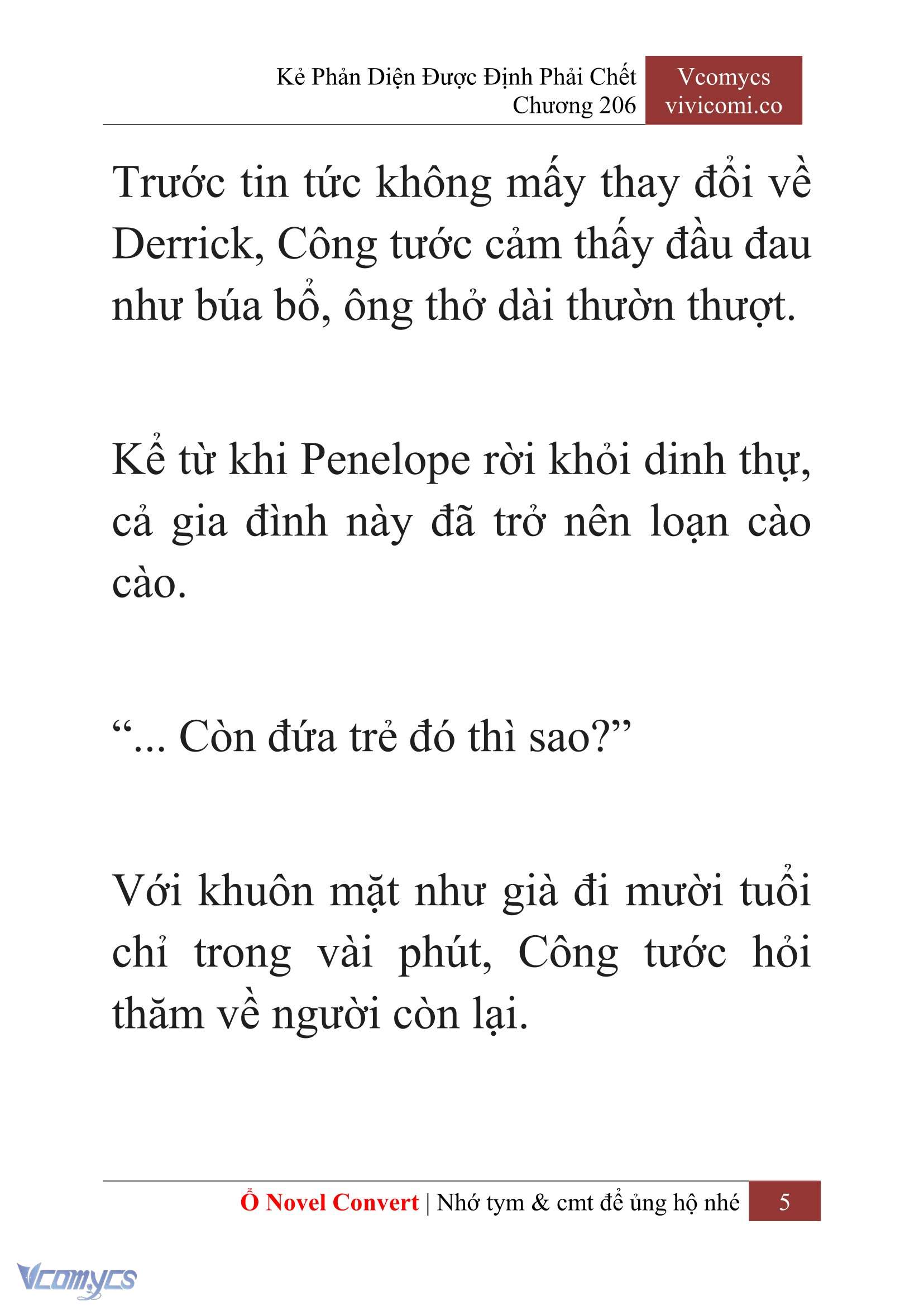 Kẻ Phản Diện Được Định Phải Chết
Chương 206

Vcomycs
vivicomi.co

Trước tin tức không mấy thay đổi về Derrick, Công tước cảm thấy đầu đau như búa bổ, ông thở dài thườn thượt.

Kể từ khi Penelope rời khỏi dinh thự, cả gia đình này đã trở nên loạn cào cào.

“... Còn đứa trẻ đó thì sao?”

Với khuôn mặt như già đi mười tuổi chỉ trong vài phút, Công tước hỏi thăm về người còn lại.

Ổ Novel Convert | Nhớ tym & cmt để ủng hộ nhé 5

Vcomycs